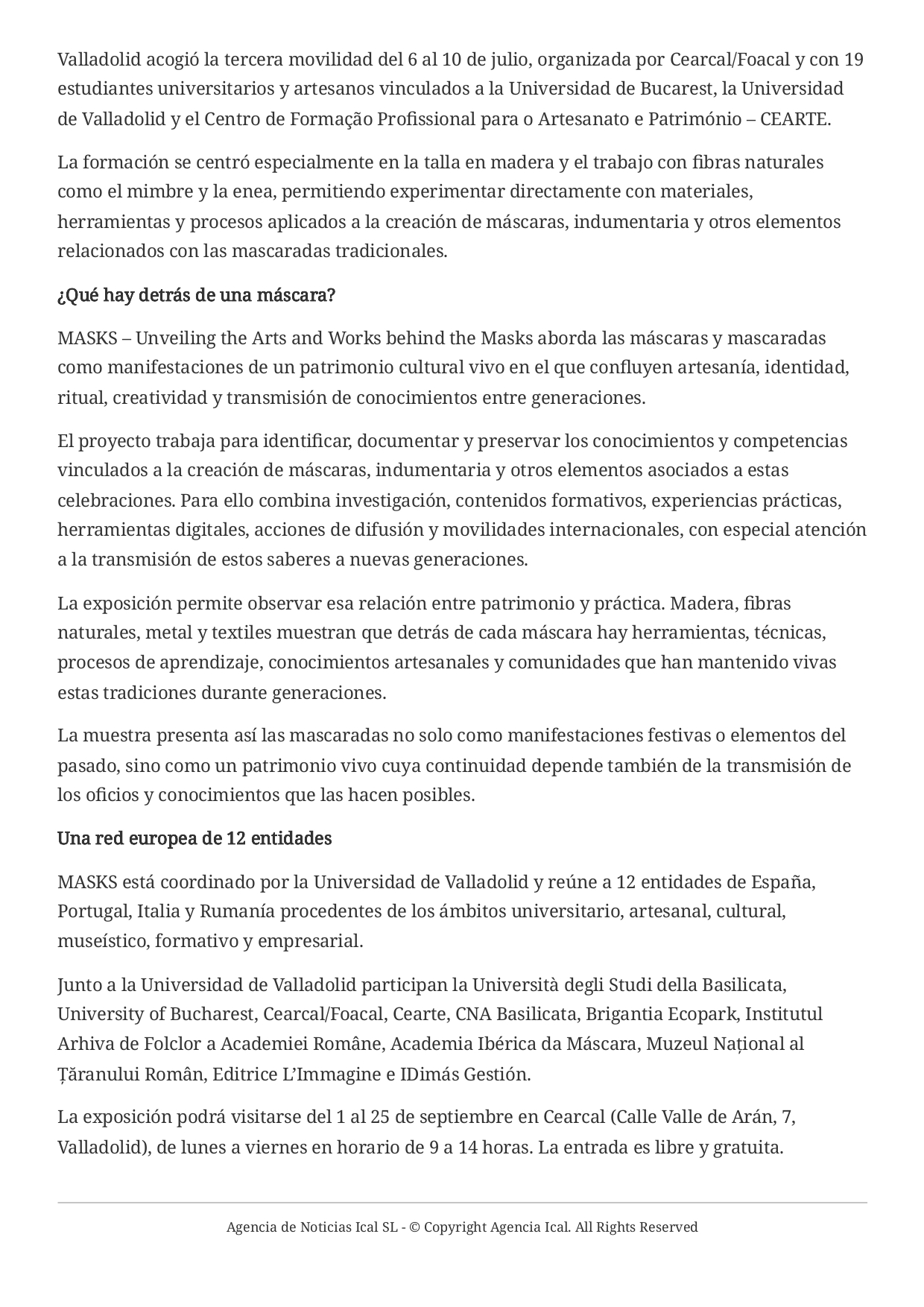 Valladolid acogió la tercera movilidad del 6 al 10 de julio, organizada por Cearcal/Foacal y con 19 estudiantes universitarios y artesanos vinculados a la Universidad de Bucarest, la Universidad de Valladolid y el Centro de Formação Profissional para o Artesanato e Património – CEARTE.

La formación se centró especialmente en la talla en madera y el trabajo con fibras naturales como el mimbre y la enea, permitiendo experimentar directamente con materiales, herramientas y procesos aplicados a la creación de máscaras, indumentaria y otros elementos relacionados con las mascaradas tradicionales.

¿Qué hay detrás de una máscara?

MASKS – Unveiling the Arts and Works behind the Masks aborda las máscaras y mascaradas como manifestaciones de un patrimonio cultural vivo en el que confluyen artesanía, identidad, ritual, creatividad y transmisión de conocimientos entre generaciones.

El proyecto trabaja para identificar, documentar y preservar los conocimientos y competencias vinculados a la creación de máscaras, indumentaria y otros elementos asociados a estas celebraciones. Para ello combina investigación, contenidos formativos, experiencias prácticas, herramientas digitales, acciones de difusión y movilidades internacionales, con especial atención a la transmisión de estos saberes a nuevas generaciones.

La exposición permite observar esa relación entre patrimonio y práctica. Madera, fibras naturales, metal y textiles muestran que detrás de cada máscara hay herramientas, técnicas, procesos de aprendizaje, conocimientos artesanales y comunidades que han mantenido vivas estas tradiciones durante generaciones.

La muestra presenta así las mascaradas no solo como manifestaciones festivas o elementos del pasado, sino como un patrimonio vivo cuya continuidad depende también de la transmisión de los oficios y conocimientos que las hacen posibles.

Una red europea de 12 entidades

MASKS está coordinado por la Universidad de Valladolid y reúne a 12 entidades de España, Portugal, Italia y Rumanía procedentes de los ámbitos universitario, artesanal, cultural, museístico, formativo y empresarial.

Junto a la Universidad de Valladolid participan la Università degli Studi della Basilicata, University of Bucharest, Cearcal/Foacal, Cearte, CNA Basilicata, Brigantia Ecopark, Institutul Arhiva de Folclor a Academiei Române, Academia Ibérica da Máscara, Muzeul Național al Țăranului Român, Editrice L'Immagine e IDimás Gestión.

La exposición podrá visitarse del 1 al 25 de septiembre en Cearcal (Calle Valle de Arán, 7, Valladolid), de lunes a viernes en horario de 9 a 14 horas. La entrada es libre y gratuita.

Agencia de Noticias Ical SL - © Copyright Agencia Ical. All Rights Reserved